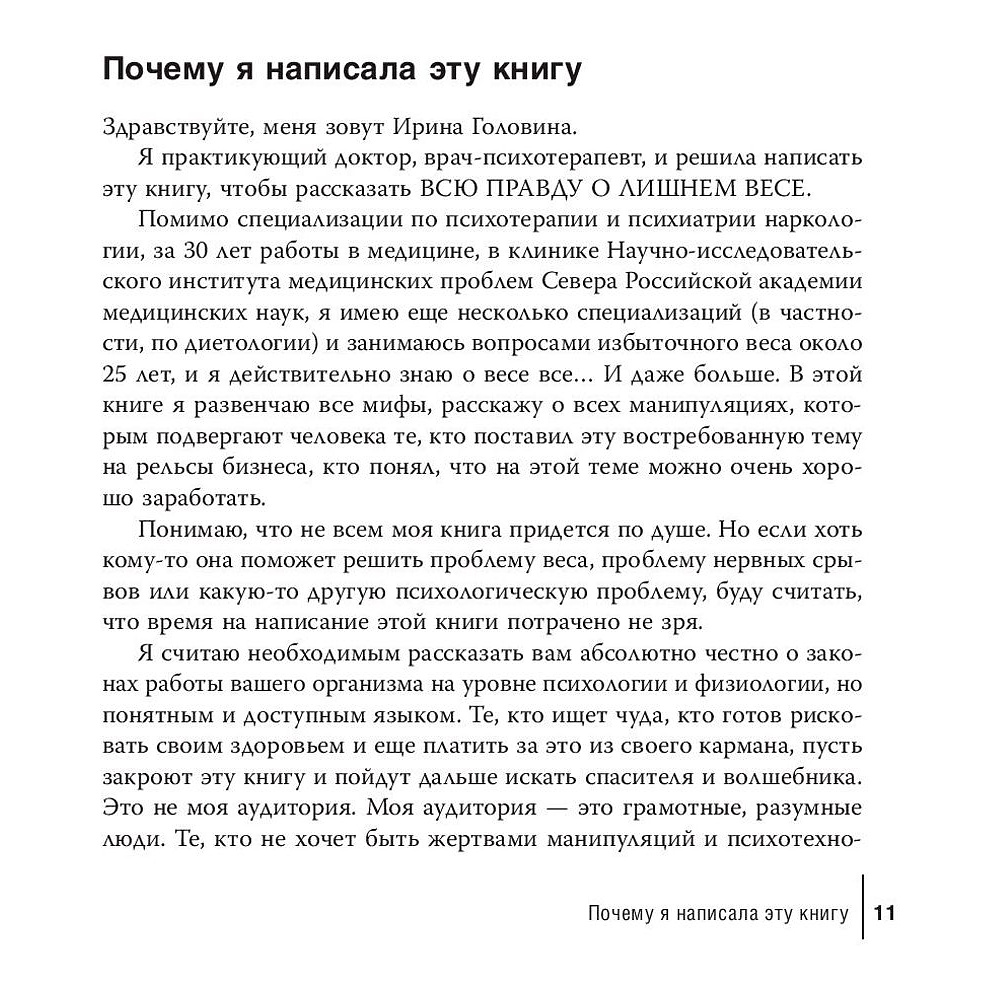 Почему я написала эту книгу

Здравствуйте, меня зовут Ирина Головина.

Я практикующий доктор, врач-психотерапевт, и решила написать эту книгу, чтобы рассказать ВСЮ ПРАВДУ О ЛИШНЕМ ВЕСЕ.

Помимо специализации по психотерапии и психиатрии наркологии, за 30 лет работы в медицине, в клинике Научно-исследовательского института медицинских проблем Севера Российской академии медицинских наук, я имею еще несколько специализаций (в частности, по диетологии) и занимаюсь вопросами избыточного веса около 25 лет, и я действительно знаю о весе все... И даже больше. В этой книге я развенчаю все мифы, расскажу о всех манипуляциях, которым подвергают человека те, кто поставил эту востребованную тему на рельсы бизнеса, кто понял, что на этой теме можно очень хорошо заработать.

Понимаю, что не всем моя книга придется по душе. Но если хоть кому-то она поможет решить проблему веса, проблему нервных срывов или какую-то другую психологическую проблему, буду считать, что время на написание этой книги потрачено не зря.

Я считаю необходимым рассказать вам абсолютно честно о законах работы вашего организма на уровне психологии и физиологии, но понятным и доступным языком. Те, кто ищет чуда, кто готов рисковать своим здоровьем и еще платить за это из своего кармана, пусть закроют эту книгу и пойдут дальше искать спасителя и волшебника. Это не моя аудитория. Моя аудитория — это грамотные, разумные люди. Те, кто не хочет быть жертвами манипуляций и психотехно-

Почему я написала эту книгу 11